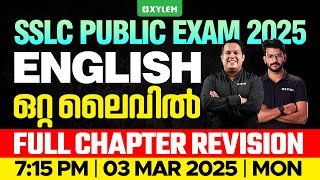 XYLEM

SSLC PUBLIC EXAM 2025

ENGLISH

ഒറ്റ ലൈവിൽ

FULL CHAPTER REVISION

7:15 PM | 03 MAR 2025 | MON